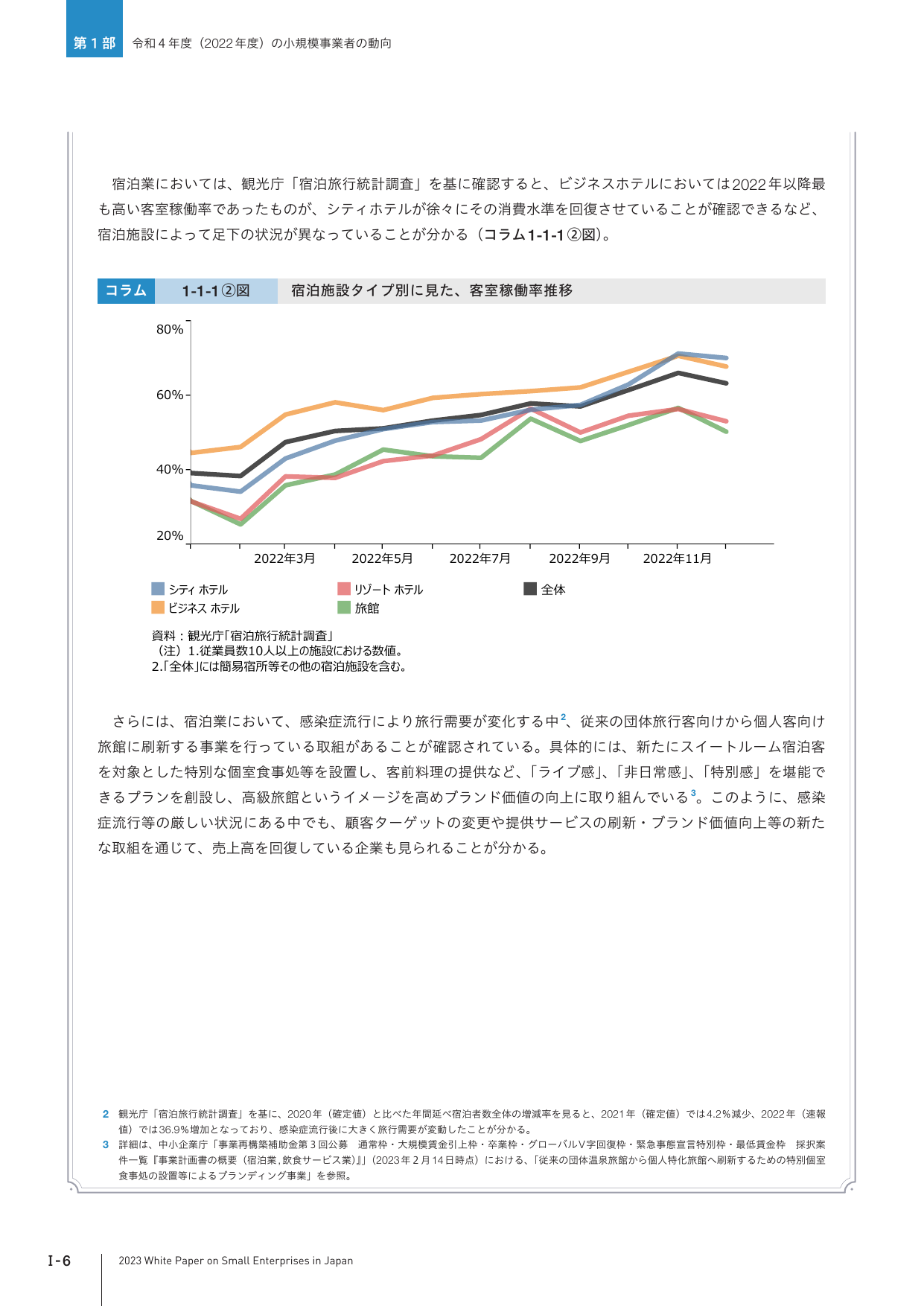 第1部 令和4年度（2022年度）の小規模事業者の動向

宿泊業においては、観光庁「宿泊旅行統計調査」を基に確認すると、ビジネスホテルにおいては2022年以降最も高い客室稼働率であったものが、シティホテルが徐々にその消費水準を回復させていることが確認できるなど、宿泊施設によって足下の状況が異なっていることが分かる（コラム1-1-1②図）。

コラム 1-1-1②図 宿泊施設タイプ別に見た、客室稼働率推移

80%
60%
40%
20%
2022年3月 2022年5月 2022年7月 2022年9月 2022年11月

シティ ホテル
ビジネス ホテル
リゾート ホテル
旅館
全体

資料：観光庁「宿泊旅行統計調査」
（注）1.従業員数10人以上の施設における数値。
2.「全体」には簡易宿所等その他の宿泊施設を含む。

さらには、宿泊業において、感染症流行により旅行需要が変化する中$^{2}$、従来の団体旅行客向けから個人客向け旅館に刷新する事業を行っている取組があることが確認されている。具体的には、新たにスイートルーム宿泊客を対象とした特別な個室食事処等を設置し、客前料理の提供など、「ライブ感」、「非日常感」、「特別感」を堪能できるプランを創設し、高級旅館というイメージを高めブランド価値の向上に取り組んでいる$^{3}$。このように、感染症流行等の厳しい状況にある中でも、顧客ターゲットの変更や提供サービスの刷新・ブランド価値向上等の新たな取組を通じて、売上高を回復している企業も見られることが分かる。

2 観光庁「宿泊旅行統計調査」を基に、2020年（確定値）と比べた年間延べ宿泊者数全体の増減率を見ると、2021年（確定値）では4.2%減少、2022年（速報値）では36.9%増加となっており、感染症流行後に大きく旅行需要が変動したことが分かる。
3 詳細は、中小企業庁「事業再構築補助金第3回公募 通常枠・大規模賃金引上枠・卒業枠・グローバルV字回復枠・緊急事態宣言特別枠・最低賃金枠 採択案件一覧『事業計画書の概要（宿泊業,飲食サービス業）』」（2023年2月14日時点）における、「従来の団体温泉旅館から個人特化旅館へ刷新するための特別個室食事処の設置等によるブランディング事業」を参照。

I-6 2023 White Paper on Small Enterprises in Japan